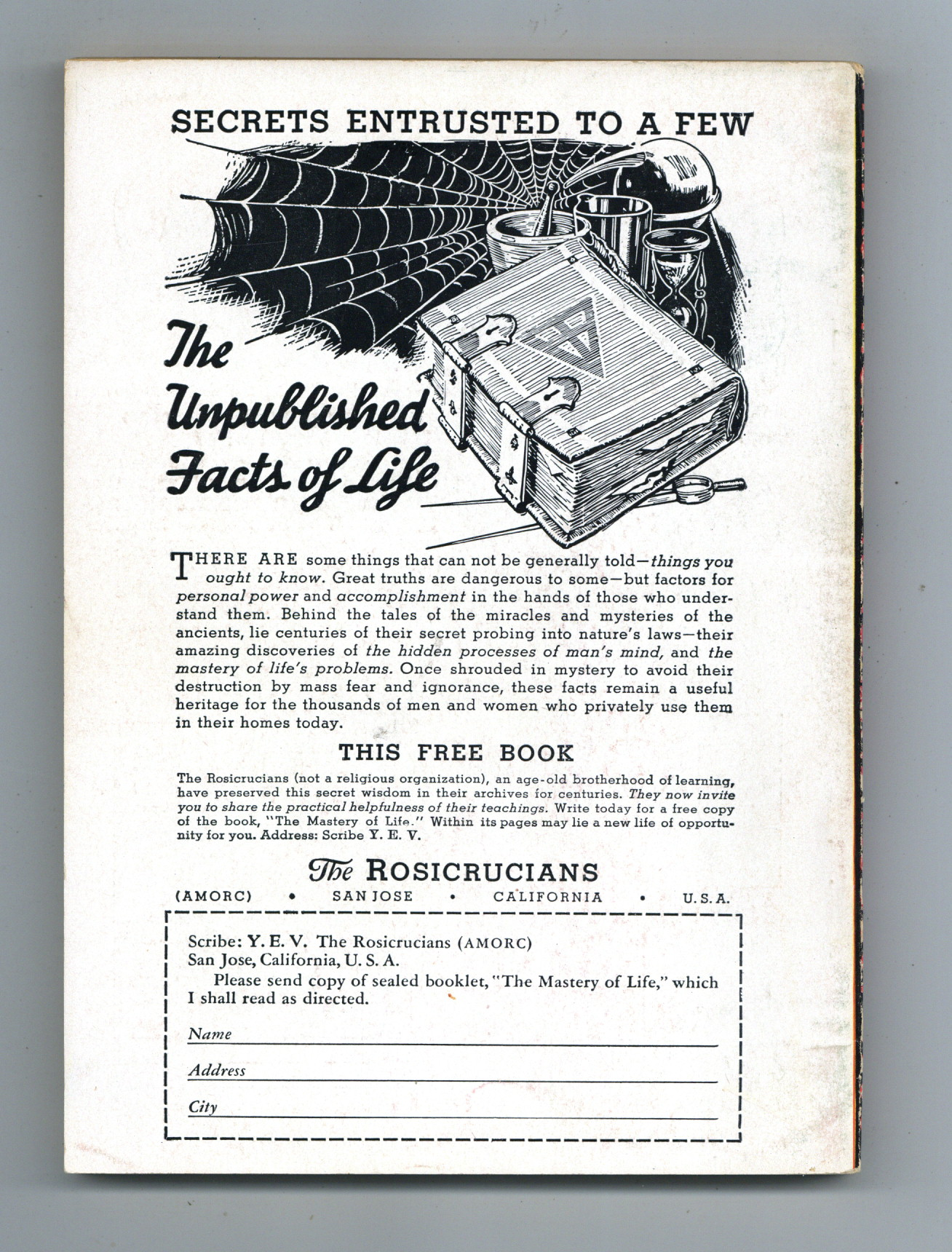 SECRETS ENTRUSTED TO A FEW

The Unpublished Facts of Life

THERE ARE some things that can not be generally told—things you ought to know. Great truths are dangerous to some—but factors for personal power and accomplishment in the hands of those who understand them. Behind the tales of the miracles and mysteries of the ancients, lie centuries of their secret probing into nature's laws—their amazing discoveries of the hidden processes of man's mind, and the mastery of life's problems. Once shrouded in mystery to avoid their destruction by mass fear and ignorance, these facts remain a useful heritage for the thousands of men and women who privately use them in their homes today.

THIS FREE BOOK

The Rosicrucians (not a religious organization), an age-old brotherhood of learning, have preserved this secret wisdom in their archives for centuries. They now invite you to share the practical helpfulness of their teachings. Write today for a free copy of the book, "The Mastery of Life." Within its pages may lie a new life of opportunity for you. Address: Scribe Y. E. V.

The ROSICRUCIANS

(AMORC) • SAN JOSE • CALIFORNIA • U. S. A.

Scribe: Y. E. V. The Rosicrucians (AMORC)
San Jose, California, U. S. A.
Please send copy of sealed booklet, "The Mastery of Life," which I shall read as directed.

Name

Address

City